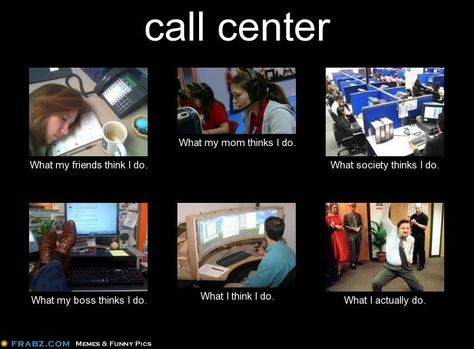 call center

What my friends think I do.

What my mom thinks I do.

What society thinks I do.

What my boss thinks I do.

What I think I do.

What I actually do.

FRABZ.COM MEMES & FUNNY PICS